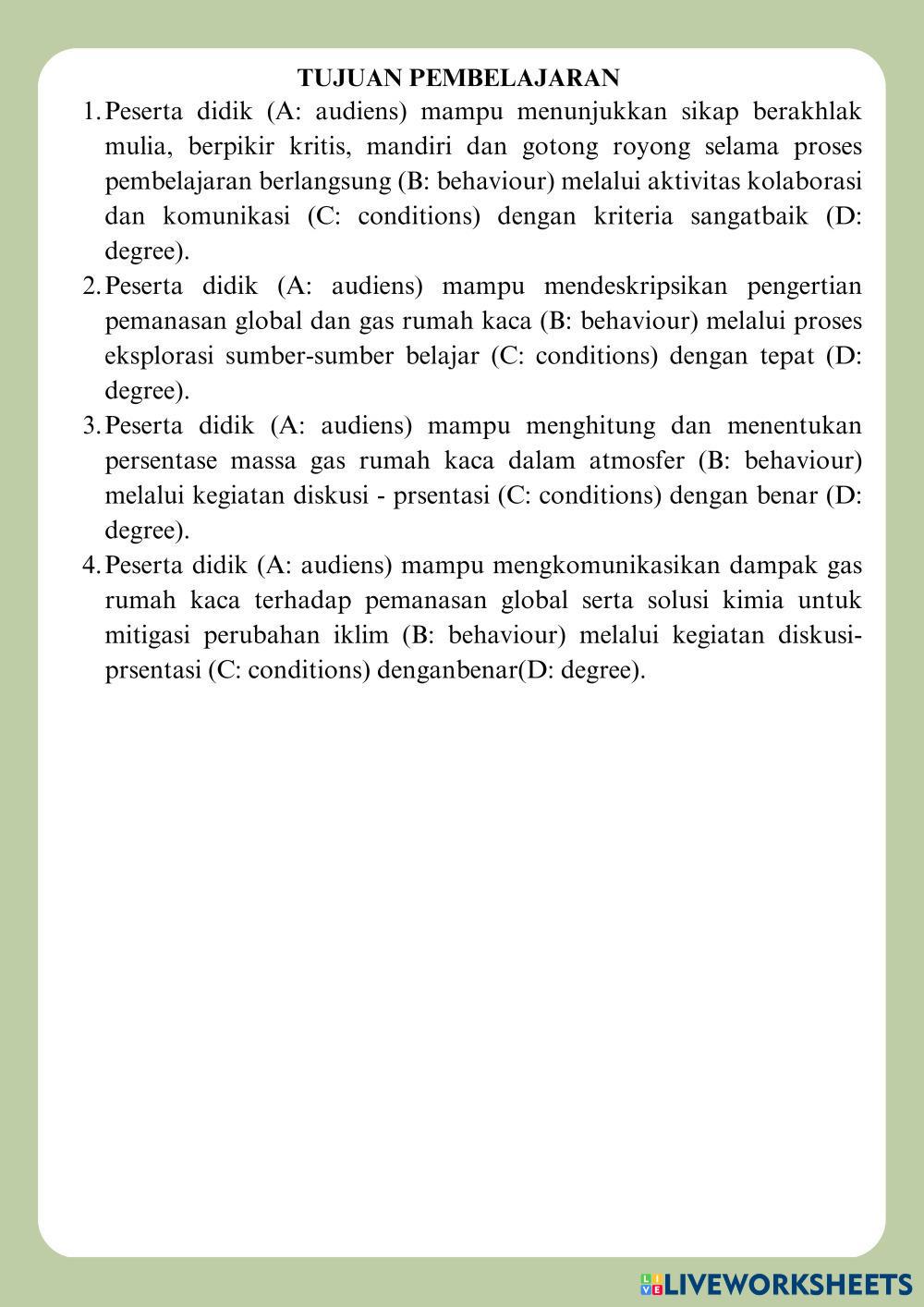 TUJUAN PEMBELAJARAN

1. Peserta didik (A: audiens) mampu menunjukkan sikap berakhlak mulia, berpikir kritis, mandiri dan gotong royong selama proses pembelajaran berlangsung (B: behaviour) melalui aktivitas kolaborasi dan komunikasi (C: conditions) dengan kriteria sangatbaik (D: degree).

2. Peserta didik (A: audiens) mampu mendeskripsikan pengertian pemanasan global dan gas rumah kaca (B: behaviour) melalui proses eksplorasi sumber-sumber belajar (C: conditions) dengan tepat (D: degree).

3. Peserta didik (A: audiens) mampu menghitung dan menentukan persentase massa gas rumah kaca dalam atmosfer (B: behaviour) melalui kegiatan diskusi - prsentasi (C: conditions) dengan benar (D: degree).

4. Peserta didik (A: audiens) mampu mengkomunikasikan dampak gas rumah kaca terhadap pemanasan global serta solusi kimia untuk mitigasi perubahan iklim (B: behaviour) melalui kegiatan diskusi-prsentasi (C: conditions) denganbenar(D: degree).

LIVEWORKSHEETS